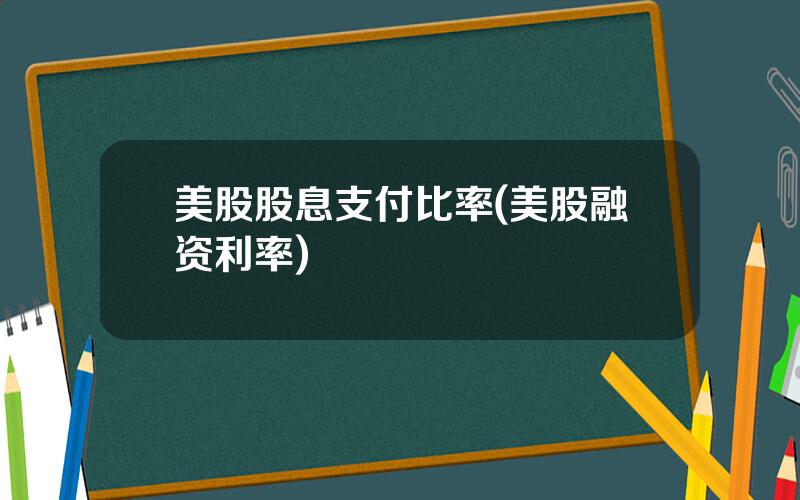 美股股息支付比率(美股融资利率)